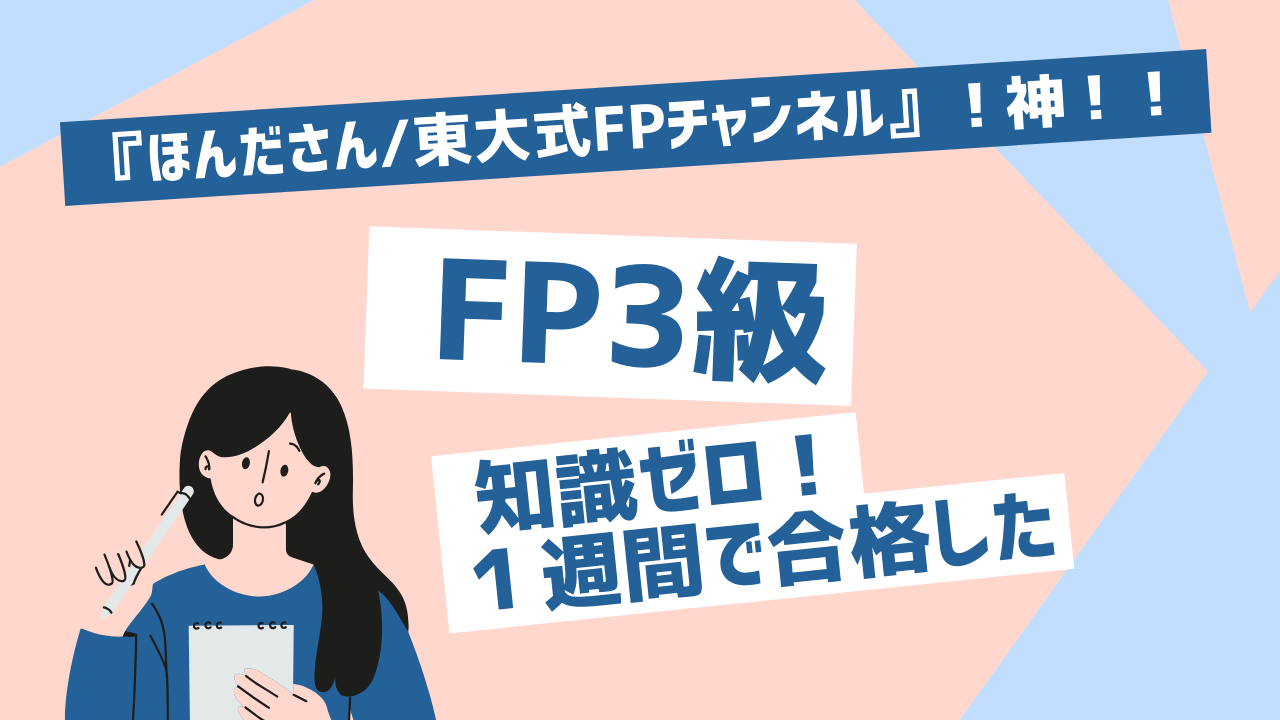 『ほんださん/東大式FPチャンネル』！神！！

FP3級

知識ゼロ！
１週間で合格した